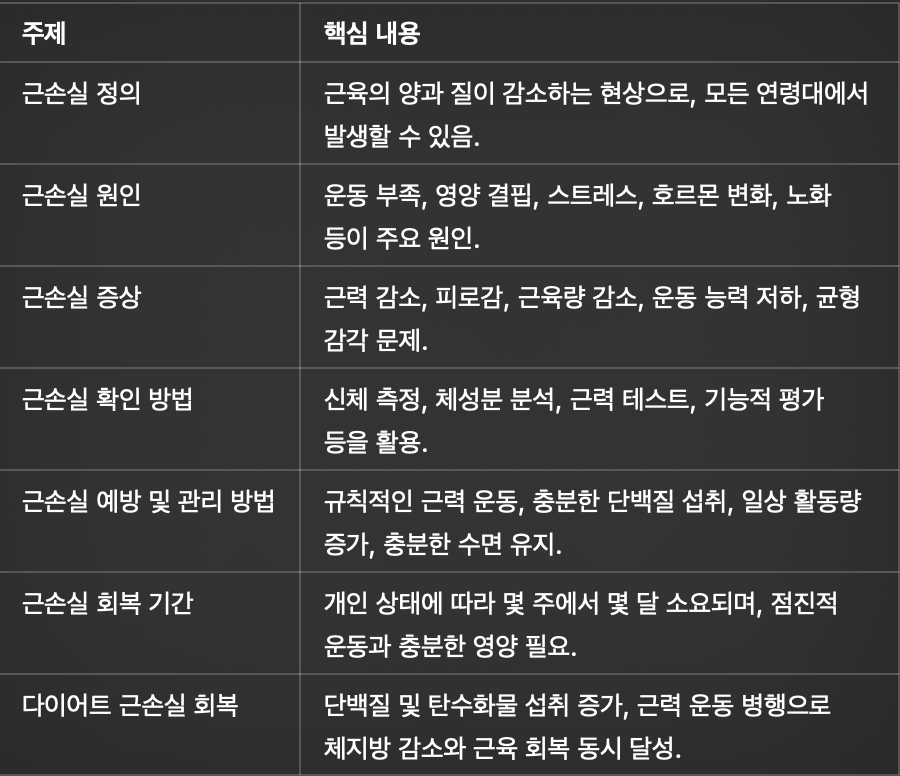 | 주제 | 핵심 내용 |
|---|---|
| 근손실 정의 | 근육의 양과 질이 감소하는 현상으로, 모든 연령대에서 발생할 수 있음. |
| 근손실 원인 | 운동 부족, 영양 결핍, 스트레스, 호르몬 변화, 노화 등이 주요 원인. |
| 근손실 증상 | 근력 감소, 피로감, 근육량 감소, 운동 능력 저하, 균형 감각 문제. |
| 근손실 확인 방법 | 신체 측정, 체성분 분석, 근력 테스트, 기능적 평가 등을 활용. |
| 근손실 예방 및 관리 방법 | 규칙적인 근력 운동, 충분한 단백질 섭취, 일상 활동량 증가, 충분한 수면 유지. |
| 근손실 회복 기간 | 개인 상태에 따라 몇 주에서 몇 달 소요되며, 점진적 운동과 충분한 영양 필요. |
| 다이어트 근손실 회복 | 단백질 및 탄수화물 섭취 증가, 근력 운동 병행으로 체지방 감소와 근육 회복 동시 달성. |